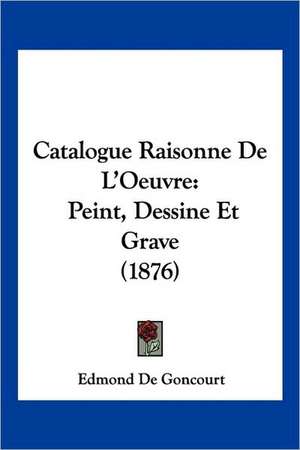 Catalogue Raisonne De L'Oeuvre: Peint, Dessine Et Grave (1876)

Edmond De Goncourt